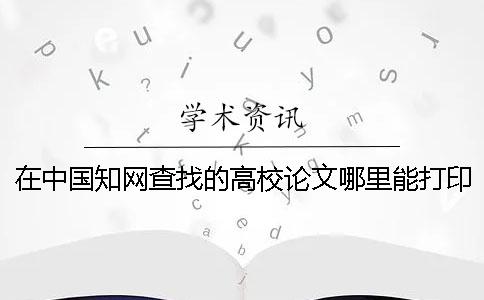 学术资讯

在中国知网查找的高校论文哪里能打印